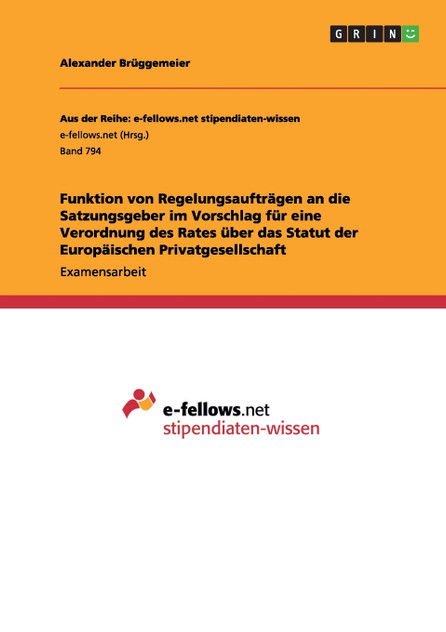 GRIN

Alexander Brüggemeier

Aus der Reihe: e-fellows.net stipendiaten-wissen
e-fellows.net (Hrsg.)
Band 794

Funktion von Regelungsaufträgen an die Satzungsgeber im Vorschlag für eine Verordnung des Rates über das Statut der Europäischen Privatgesellschaft

Examensarbeit

e-fellows.net
stipendiaten-wissen